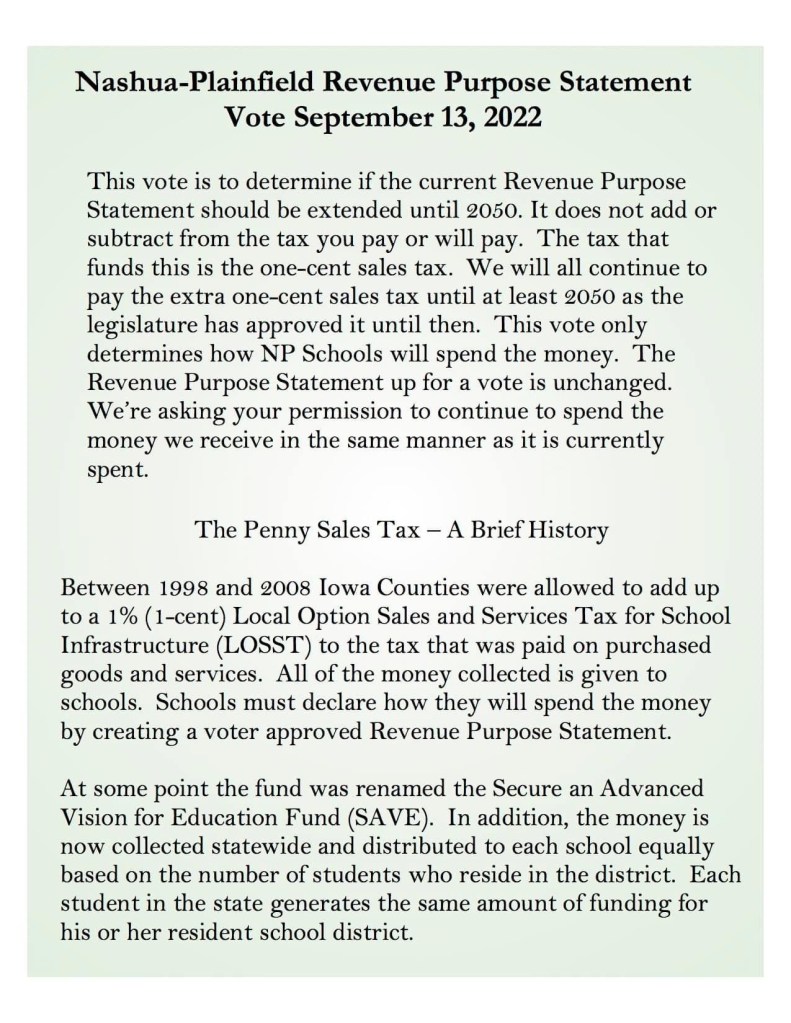 Nashua-Plainfield Revenue Purpose Statement
Vote September 13, 2022

This vote is to determine if the current Revenue Purpose Statement should be extended until 2050. It does not add or subtract from the tax you pay or will pay. The tax that funds this is the one-cent sales tax. We will all continue to pay the extra one-cent sales tax until at least 2050 as the legislature has approved it until then. This vote only determines how NP Schools will spend the money. The Revenue Purpose Statement up for a vote is unchanged. We're asking your permission to continue to spend the money we receive in the same manner as it is currently spent.

The Penny Sales Tax – A Brief History

Between 1998 and 2008 Iowa Counties were allowed to add up to a 1% (1-cent) Local Option Sales and Services Tax for School Infrastructure (LOSST) to the tax that was paid on purchased goods and services. All of the money collected is given to schools. Schools must declare how they will spend the money by creating a voter approved Revenue Purpose Statement.

At some point the fund was renamed the Secure an Advanced Vision for Education Fund (SAVE). In addition, the money is now collected statewide and distributed to each school equally based on the number of students who reside in the district. Each student in the state generates the same amount of funding for his or her resident school district.